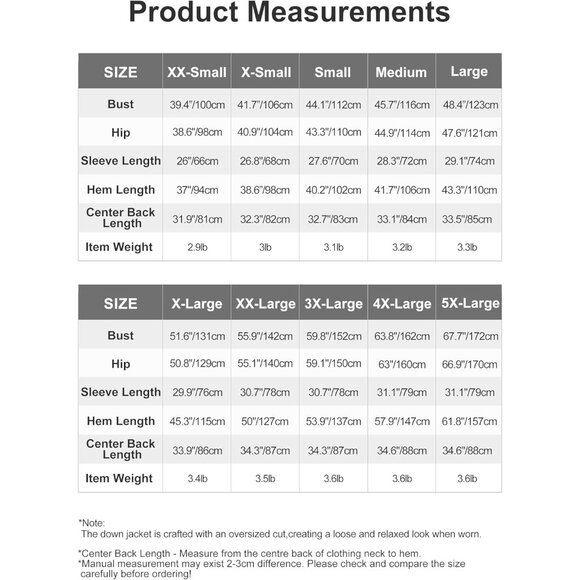 Product Measurements

| SIZE | XX-Small | X-Small | Small | Medium | Large |
|---|---|---|---|---|---|
| Bust | 39.4"/100cm | 41.7"/106cm | 44.1"/112cm | 45.7"/116cm | 48.4"/123cm |
| Hip | 38.6"/98cm | 40.9"/104cm | 43.3"/110cm | 44.9"/114cm | 47.6"/121cm |
| Sleeve Length | 26"/66cm | 26.8"/68cm | 27.6"/70cm | 28.3"/72cm | 29.1"/74cm |
| Hem Length | 37"/94cm | 38.6"/98cm | 40.2"/102cm | 41.7"/106cm | 43.3"/110cm |
| Center Back Length | 31.9"/81cm | 32.3"/82cm | 32.7"/83cm | 33.1"/84cm | 33.5"/85cm |
| Item Weight | 2.9lb | 3lb | 3.1lb | 3.2lb | 3.3lb |

| SIZE | X-Large | XX-Large | 3X-Large | 4X-Large | 5X-Large |
|---|---|---|---|---|---|
| Bust | 51.6"/131cm | 55.9"/142cm | 59.8"/152cm | 63.8"/162cm | 67.7"/172cm |
| Hip | 50.8"/129cm | 55.1"/140cm | 59.1"/150cm | 63"/160cm | 66.9"/170cm |
| Sleeve Length | 29.9"/76cm | 30.7"/78cm | 30.7"/78cm | 31.1"/79cm | 31.1"/79cm |
| Hem Length | 45.3"/115cm | 50"/127cm | 53.9"/137cm | 57.9"/147cm | 61.8"/157cm |
| Center Back Length | 33.9"/86cm | 34.3"/87cm | 34.3"/87cm | 34.6"/88cm | 34.6"/88cm |
| Item Weight | 3.4lb | 3.5lb | 3.6lb | 3.6lb | 3.6lb |

*Note:
The down jacket is crafted with an oversized cut,creating a loose and relaxed look when worn.

*Center Back Length - Measure from the centre back of clothing neck to hem.
*Manual measurement may exist 2-3cm difference. Please check and compare the size carefully before ordering!